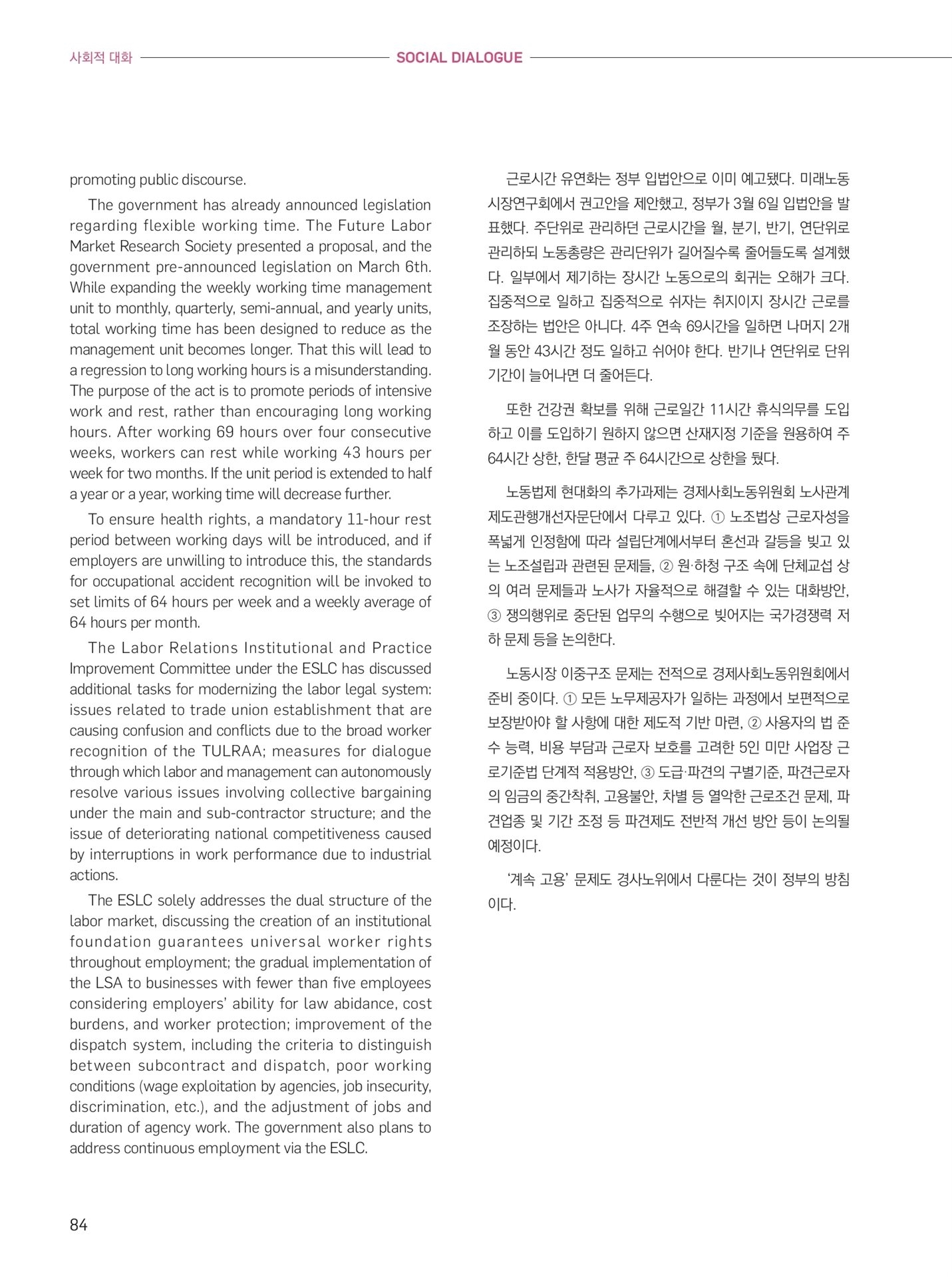 사회적 대화 SOCIAL DIALOGUE

promoting public discourse.

The government has already announced legislation regarding flexible working time. The Future Labor Market Research Society presented a proposal, and the government pre-announced legislation on March 6th. While expanding the weekly working time management unit to monthly, quarterly, semi-annual, and yearly units, total working time has been designed to reduce as the management unit becomes longer. That this will lead to a regression to long working hours is a misunderstanding. The purpose of the act is to promote periods of intensive work and rest, rather than encouraging long working hours. After working 69 hours over four consecutive weeks, workers can rest while working 43 hours per week for two months. If the unit period is extended to half a year or a year, working time will decrease further.

To ensure health rights, a mandatory 11-hour rest period between working days will be introduced, and if employers are unwilling to introduce this, the standards for occupational accident recognition will be invoked to set limits of 64 hours per week and a weekly average of 64 hours per month.

The Labor Relations Institutional and Practice Improvement Committee under the ESLC has discussed additional tasks for modernizing the labor legal system: issues related to trade union establishment that are causing confusion and conflicts due to the broad worker recognition of the TULRAA; measures for dialogue through which labor and management can autonomously resolve various issues involving collective bargaining under the main and sub-contractor structure; and the issue of deteriorating national competitiveness caused by interruptions in work performance due to industrial actions.

The ESLC solely addresses the dual structure of the labor market, discussing the creation of an institutional foundation guarantees universal worker rights throughout employment; the gradual implementation of the LSA to businesses with fewer than five employees considering employers' ability for law abidance, cost burdens, and worker protection; improvement of the dispatch system, including the criteria to distinguish between subcontract and dispatch, poor working conditions (wage exploitation by agencies, job insecurity, discrimination, etc.), and the adjustment of jobs and duration of agency work. The government also plans to address continuous employment via the ESLC.

근로시간 유연화는 정부 입법안으로 이미 예고됐다. 미래노동시장연구회에서 권고안을 제안했고, 정부가 3월 6일 입법안을 발표했다. 주단위로 관리하던 근로시간을 월, 분기, 반기, 연단위로 관리하되 노동총량은 관리단위가 길어질수록 줄어들도록 설계했다. 일부에서 제기하는 장시간 노동으로의 회귀는 오해가 크다. 집중적으로 일하고 집중적으로 쉬자는 취지이지 장시간 근로를 조장하는 법안은 아니다. 4주 연속 69시간을 일하면 나머지 2개월 동안 43시간 정도 일하고 쉬어야 한다. 반기나 연단위로 단위기간이 늘어나면 더 줄어든다.

또한 건강권 확보를 위해 근로일간 11시간 휴식의무를 도입하고 이를 도입하기 원하지 않으면 산재지정 기준을 원용하여 주 64시간 상한, 한달 평균 주 64시간으로 상한을 뒀다.

노동법제 현대화의 추가과제는 경제사회노동위원회 노사관계제도관행개선자문단에서 다루고 있다. ① 노조법상 근로자성을 폭넓게 인정함에 따라 설립단계에서부터 혼선과 갈등을 빚고 있는 노조설립과 관련된 문제들, ② 원·하청 구조 속에 단체교섭 상의 여러 문제들과 노사가 자율적으로 해결할 수 있는 대화방안, ③ 쟁의행위로 중단된 업무의 수행으로 빚어지는 국가경쟁력 저하 문제 등을 논의한다.

노동시장 이중구조 문제는 전적으로 경제사회노동위원회에서 준비 중이다. ① 모든 노무제공자가 일하는 과정에서 보편적으로 보장받아야 할 사항에 대한 제도적 기반 마련, ② 사용자의 법 준수 능력, 비용 부담과 근로자 보호를 고려한 5인 미만 사업장 근로기준법 단계적 적용방안, ③ 도급·파견의 구별기준, 파견근로자의 임금의 중간착취, 고용불안, 차별 등 열악한 근로조건 문제, 파견업종 및 기간 조정 등 파견제도 전반적 개선 방안 등이 논의될 예정이다.

'계속 고용' 문제도 경사노위에서 다룬다는 것이 정부의 방침이다.

84